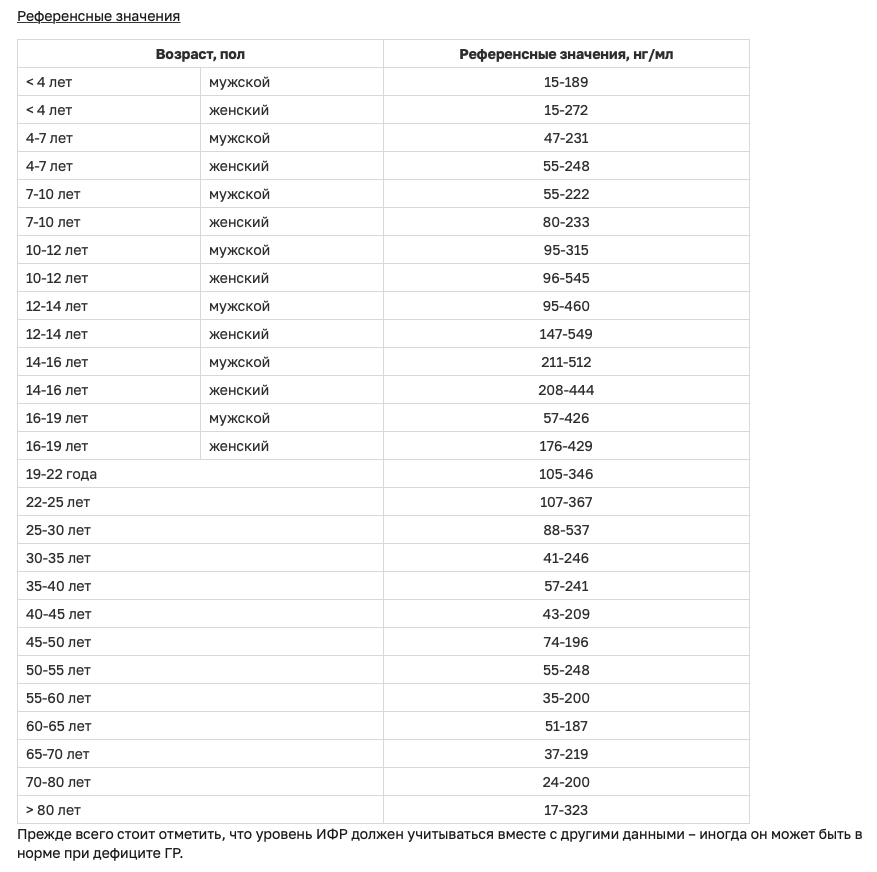 Референсные значения

| Возраст, пол | | Референсные значения, нг/мл |
|---|---|---|
| < 4 лет | мужской | 15-189 |
| < 4 лет | женский | 15-272 |
| 4-7 лет | мужской | 47-231 |
| 4-7 лет | женский | 55-248 |
| 7-10 лет | мужской | 55-222 |
| 7-10 лет | женский | 80-233 |
| 10-12 лет | мужской | 95-315 |
| 10-12 лет | женский | 96-545 |
| 12-14 лет | мужской | 95-460 |
| 12-14 лет | женский | 147-549 |
| 14-16 лет | мужской | 211-512 |
| 14-16 лет | женский | 208-444 |
| 16-19 лет | мужской | 57-426 |
| 16-19 лет | женский | 176-429 |
| 19-22 года | | 105-346 |
| 22-25 лет | | 107-367 |
| 25-30 лет | | 88-537 |
| 30-35 лет | | 41-246 |
| 35-40 лет | | 57-241 |
| 40-45 лет | | 43-209 |
| 45-50 лет | | 74-196 |
| 50-55 лет | | 55-248 |
| 55-60 лет | | 35-200 |
| 60-65 лет | | 51-187 |
| 65-70 лет | | 37-219 |
| 70-80 лет | | 24-200 |
| > 80 лет | | 17-323 |

Прежде всего стоит отметить, что уровень ИФР должен учитываться вместе с другими данными – иногда он может быть в норме при дефиците ГР.